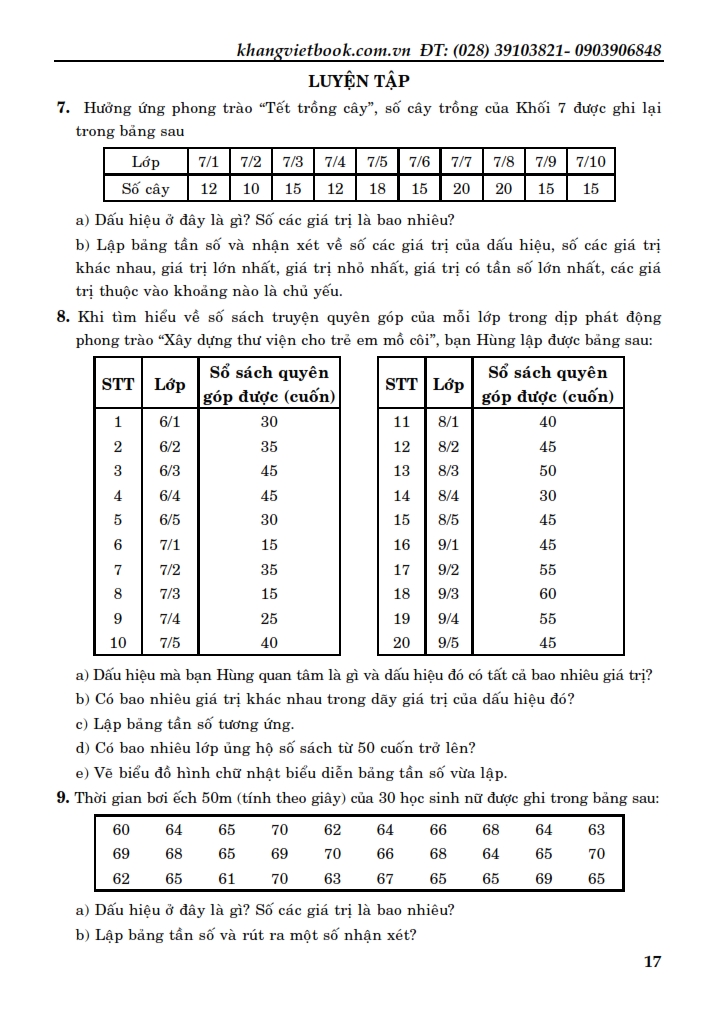 khangvietbook.com.vn ĐT: (028) 39103821- 0903906848

LUYỆN TẬP

7. Hưởng ứng phong trào "Tết trồng cây", số cây trồng của Khối 7 được ghi lại trong bảng sau

| Lớp | 7/1 | 7/2 | 7/3 | 7/4 | 7/5 | 7/6 | 7/7 | 7/8 | 7/9 | 7/10 |
|---|---|---|---|---|---|---|---|---|---|---|
| Số cây | 12 | 10 | 15 | 12 | 18 | 15 | 20 | 20 | 15 | 15 |

a) Dấu hiệu ở đây là gì? Số các giá trị là bao nhiêu?

b) Lập bảng tần số và nhận xét về số các giá trị của dấu hiệu, số các giá trị khác nhau, giá trị lớn nhất, giá trị nhỏ nhất, giá trị có tần số lớn nhất, các giá trị thuộc vào khoảng nào là chủ yếu.

8. Khi tìm hiểu về số sách truyện quyên góp của mỗi lớp trong dịp phát động phong trào "Xây dựng thư viện cho trẻ em mồ côi", bạn Hùng lập được bảng sau:

| STT | Lớp | Số sách quyên góp được (cuốn) |
|---|---|---|
| 1 | 6/1 | 30 |
| 2 | 6/2 | 35 |
| 3 | 6/3 | 45 |
| 4 | 6/4 | 45 |
| 5 | 6/5 | 30 |
| 6 | 7/1 | 15 |
| 7 | 7/2 | 35 |
| 8 | 7/3 | 15 |
| 9 | 7/4 | 25 |
| 10 | 7/5 | 40 |

| STT | Lớp | Số sách quyên góp được (cuốn) |
|---|---|---|
| 11 | 8/1 | 40 |
| 12 | 8/2 | 45 |
| 13 | 8/3 | 50 |
| 14 | 8/4 | 30 |
| 15 | 8/5 | 45 |
| 16 | 9/1 | 45 |
| 17 | 9/2 | 55 |
| 18 | 9/3 | 60 |
| 19 | 9/4 | 55 |
| 20 | 9/5 | 45 |

a) Dấu hiệu mà bạn Hùng quan tâm là gì và dấu hiệu đó có tất cả bao nhiêu giá trị?

b) Có bao nhiêu giá trị khác nhau trong dãy giá trị của dấu hiệu đó?

c) Lập bảng tần số tương ứng.

d) Có bao nhiêu lớp ủng hộ số sách từ 50 cuốn trở lên?

e) Vẽ biểu đồ hình chữ nhật biểu diễn bảng tần số vừa lập.

9. Thời gian bơi ếch 50m (tính theo giây) của 30 học sinh nữ được ghi trong bảng sau:

| 60 | 64 | 65 | 70 | 62 | 64 | 66 | 68 | 64 | 63 |
|---|---|---|---|---|---|---|---|---|---|
| 69 | 68 | 65 | 69 | 70 | 66 | 68 | 64 | 65 | 70 |
| 62 | 65 | 61 | 70 | 63 | 67 | 65 | 65 | 69 | 65 |

a) Dấu hiệu ở đây là gì? Số các giá trị là bao nhiêu?

b) Lập bảng tần số và rút ra một số nhận xét?

17